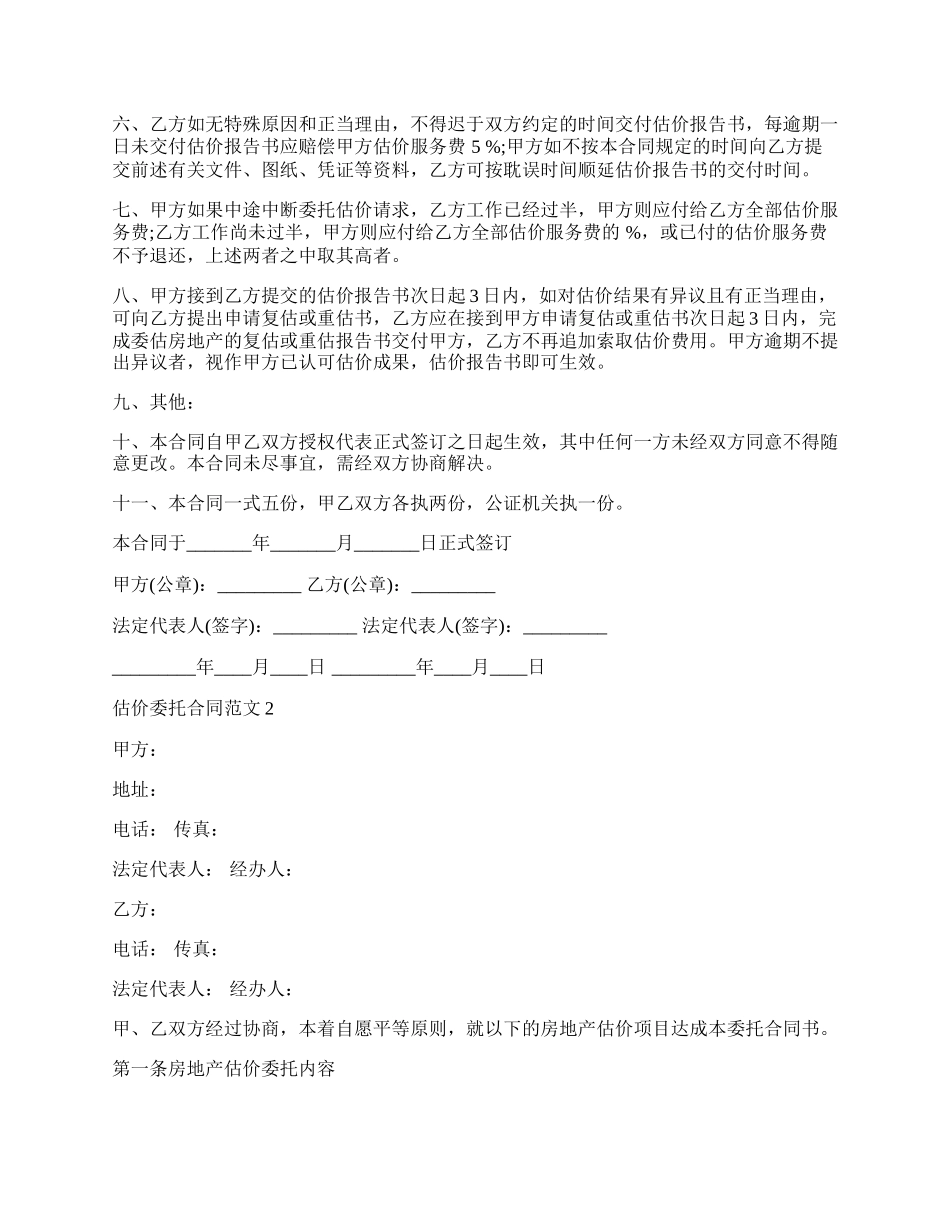 六、乙方如无特殊原因和正当理由，不得迟于双方约定的时间交付估价报告书，每逾期一日未交付估价报告书应赔偿甲方估价服务费 5 %;甲方如不按本合同规定的时间向乙方提交前述有关文件、图纸、凭证等资料，乙方可按耽误时间顺延估价报告书的交付时间。

七、甲方如果中途中断委托估价请求，乙方工作已经过半，甲方则应付给乙方全部估价服务费;乙方工作尚未过半，甲方则应付给乙方全部估价服务费的 %，或已付的估价服务费不予退还，上述两者之中取其高者。

八、甲方接到乙方提交的估价报告书次日起 3 日内，如对估价结果有异议且有正当理由，可向乙方提出申请复估或重估书，乙方应在接到甲方申请复估或重估书次日起 3 日内，完成委估房地产的复估或重估报告书交付甲方，乙方不再追加索取估价费用。甲方逾期不提出异议者，视作甲方已认可估价成果，估价报告书即可生效。

九、其他：

十、本合同自甲乙双方授权代表正式签订之日起生效，其中任何一方未经双方同意不得随意更改。本合同未尽事宜，需经双方协商解决。

十一、本合同一式五份，甲乙双方各执两份，公证机关执一份。

本合同于_______年_______月_______日正式签订

甲方(公章)：_________ 乙方(公章)：_________

法定代表人(签字)：_________ 法定代表人(签字)：_________

_________年____月____日 _________年____月____日

估价委托合同范文 2

甲方：

地址：

电话： 传真：

法定代表人： 经办人：

乙方：

电话： 传真：

法定代表人： 经办人：

甲、乙双方经过协商，本着自愿平等原则，就以下的房地产估价项目达成本委托合同书。

第一条房地产估价委托内容